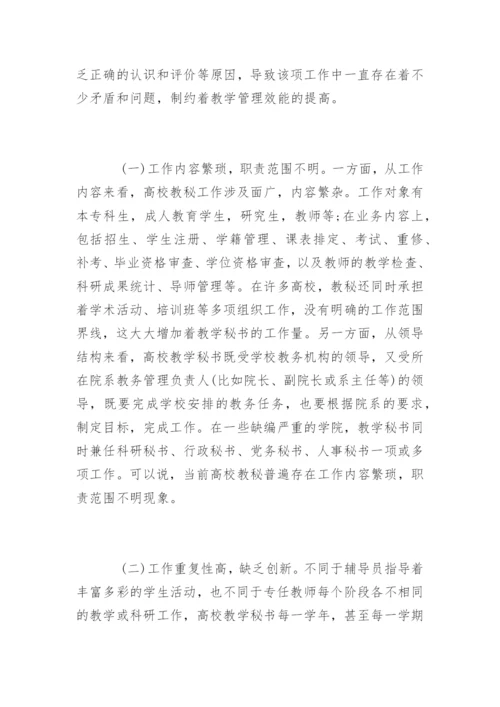 乏正确的认识和评价等原因，导致该项工作中一直存在着不少矛盾和问题，制约着教学管理效能的提高。

(一)工作内容繁琐，职责范围不明。一方面，从工作内容来看，高校教秘工作涉及面广，内容繁杂。工作对象有本专科生，成人教育学生，研究生，教师等;在业务内容上，包括招生、学生注册、学籍管理、课表排定、考试、重修、补考、毕业资格审查、学位资格审查，以及教师的教学检查、科研成果统计、导师管理等。在许多高校，教秘还同时承担着学术活动、培训班等多项组织工作，没有明确的工作范围界线，这大大增加着教学秘书的工作量。另一方面，从领导结构来看，高校教学秘书既受学校教务机构的领导，又受所在院系教务管理负责人(比如院长、副院长或系主任等)的领导，既要完成学校安排的教务任务，也要根据院系的要求，制定目标，完成工作。在一些缺编严重的学院，教学秘书同时兼任科研秘书、行政秘书、党务秘书、人事秘书一项或多项工作。可以说，当前高校教秘普遍存在工作内容繁琐，职责范围不明现象。

(二)工作重复性高，缺乏创新。不同于辅导员指导着丰富多彩的学生活动，也不同于专任教师每个阶段各不相同的教学或科研工作，高校教学秘书每一学年，甚至每一学期